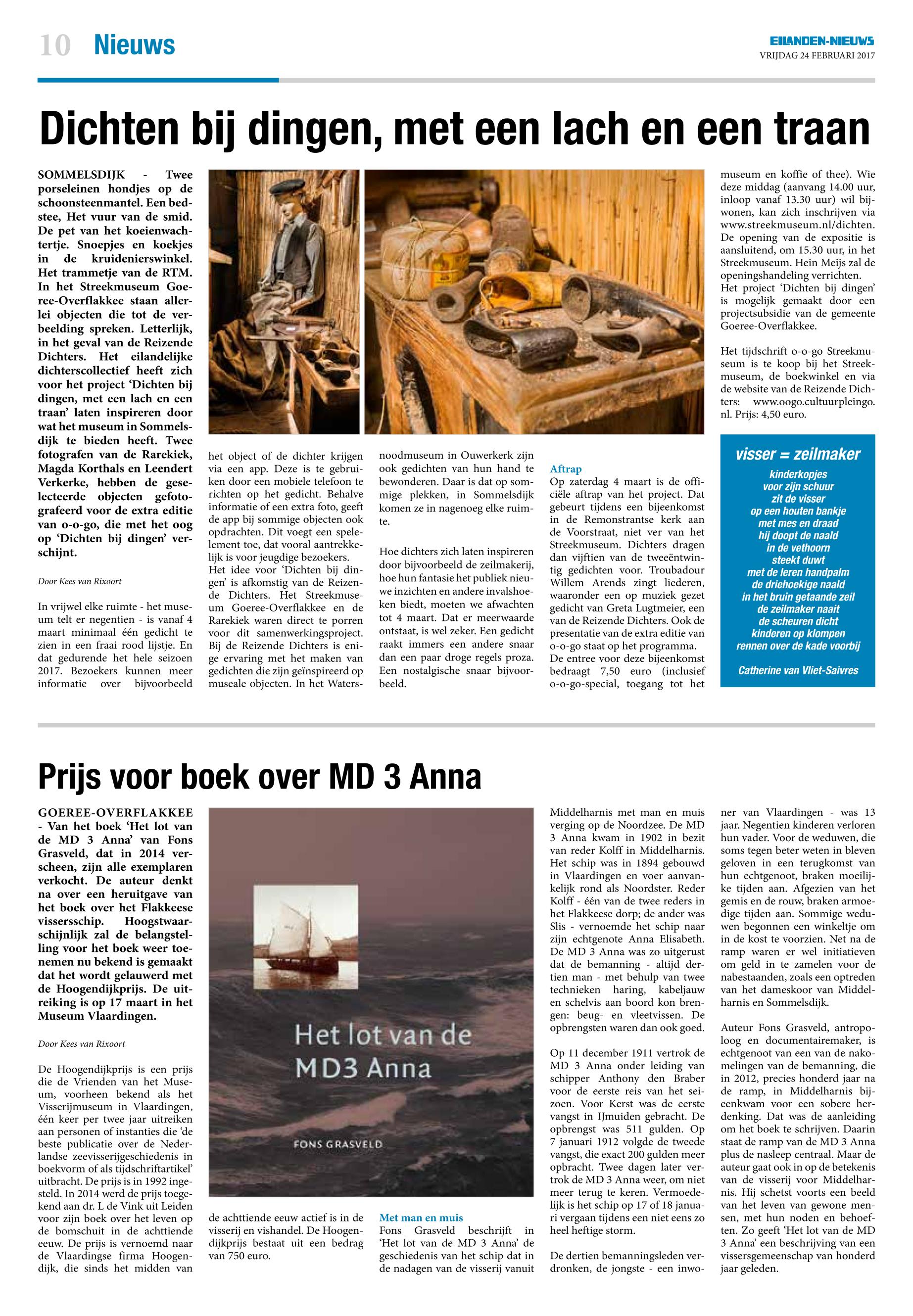 10 Nieuws

EILANDEN-NIEUWS
VRIJDAG 24 FEBRUARI 2017

Dichten bij dingen, met een lach en een traan

SOMMELSDIJK - Twee porseleinen hondjes op de schoonsteenmantel. Een bedstee, Het vuur van de smid. De pet van het koeienwachtertje. Snoepjes en koekjes in de kruidenierswinkel. Het trammetje van de RTM. In het Streekmuseum Goeree-Overflakkee staan allerlei objecten die tot de verbeelding spreken. Letterlijk, in het geval van de Reizende Dichters. Het eilandelijke dichterscollectief heeft zich voor het project 'Dichten bij dingen, met een lach en een traan' laten inspireren door wat het museum in Sommelsdijk te bieden heeft. Twee fotografen van de Rarekiek, Magda Korthals en Leendert Verkerke, hebben de geselecteerde objecten gefotografeerd voor de extra editie van o-o-go, die met het oog op 'Dichten bij dingen' verschijnt.

Door Kees van Rixoort

In vrijwel elke ruimte - het museum telt er negentien - is vanaf 4 maart minimaal één gedicht te zien in een fraai rood lijstje. En dat gedurende het hele seizoen 2017. Bezoekers kunnen meer informatie over bijvoorbeeld het object of de dichter krijgen via een app. Deze is te gebruiken door een mobiele telefoon te richten op het gedicht. Behalve informatie of een extra foto, geeft de app bij sommige objecten ook opdrachten. Dit voegt een spelelement toe, dat vooral aantrekkelijk is voor jeugdige bezoekers.
Het idee voor 'Dichten bij dingen' is afkomstig van de Reizende Dichters. Het Streekmuseum Goeree-Overflakkee en de Rarekiek waren direct te porren voor dit samenwerkingsproject. Bij de Reizende Dichters is enige ervaring met het maken van gedichten die zijn geïnspireerd op museale objecten. In het Watersnoodmuseum in Ouwerkerk zijn ook gedichten van hun hand te bewonderen. Daar is dat op sommige plekken, in Sommelsdijk komen ze in nagenoeg elke ruimte.

Hoe dichters zich laten inspireren door bijvoorbeeld de zeilmakerij, hoe hun fantasie het publiek nieuwe inzichten en andere invalshoeken biedt, moeten we afwachten tot 4 maart. Dat er meerwaarde ontstaat, is wel zeker. Een gedicht raakt immers een andere snaar dan een paar droge regels proza. Een nostalgische snaar bijvoorbeeld.

Aftrap
Op zaterdag 4 maart is de officiële aftrap van het project. Dat gebeurt tijdens een bijeenkomst in de Remonstrantse kerk aan de Voorstraat, niet ver van het Streekmuseum. Dichters dragen dan vijftien van de tweeëntwintig gedichten voor. Troubadour Willem Arends zingt liederen, waaronder een op muziek gezet gedicht van Greta Lugtmeier, een van de Reizende Dichters. Ook de presentatie van de extra editie van o-o-go staat op het programma. De entree voor deze bijeenkomst bedraagt 7,50 euro (inclusief o-o-go-special, toegang tot het museum en koffie of thee). Wie deze middag (aanvang 14.00 uur, inloop vanaf 13.30 uur) wil bijwonen, kan zich inschrijven via www.streekmuseum.nl/dichten. De opening van de expositie is aansluitend, om 15.30 uur, in het Streekmuseum. Hein Meijs zal de openingshandeling verrichten.
Het project 'Dichten bij dingen' is mogelijk gemaakt door een projectsubsidie van de gemeente Goeree-Overflakkee.

Het tijdschrift o-o-go Streekmuseum is te koop bij het Streekmuseum, de boekwinkel en via de website van de Reizende Dichters: www.oogo.cultuurpleingo.nl. Prijs: 4,50 euro.

visser = zeilmaker
kinderkopjes
voor zijn schuur
zit de visser
op een houten bankje
met mes en draad
hij doopt de naald
in de vethoorn
steekt duwt
met de leren handpalm
de driehoekige naald
in het bruin getaande zeil
de zeilmaker naait
de scheuren dicht
kinderen op klompen
rennen over de kade voorbij

Catherine van Vliet-Saivres

Prijs voor boek over MD 3 Anna

GOEREE-OVERFLAKKEE - Van het boek 'Het lot van de MD 3 Anna' van Fons Grasveld, dat in 2014 verscheen, zijn alle exemplaren verkocht. De auteur denkt na over een heruitgave van het boek over het Flakkeese vissersschip. Hoogstwaarschijnlijk zal de belangstelling voor het boek weer toenemen nu bekend is gemaakt dat het wordt gelauwerd met de Hoogendijkprijs. De uitreiking is op 17 maart in het Museum Vlaardingen.

Door Kees van Rixoort

De Hoogendijkprijs is een prijs die de Vrienden van het Museum, voorheen bekend als het Visserijmuseum in Vlaardingen, één keer per twee jaar uitreiken aan personen of instanties die 'de beste publicatie over de Nederlandse zeevisserijgeschiedenis in boekvorm of als tijdschriftartikel' uitbracht. De prijs is in 1992 ingesteld. In 2014 werd de prijs toegekend aan dr. L de Vink uit Leiden voor zijn boek over het leven op de bomschuit in de achttiende eeuw. De prijs is vernoemd naar de Vlaardingse firma Hoogendijk, die sinds het midden van de achttiende eeuw actief is in de visserij en vishandel. De Hoogendijkprijs bestaat uit een bedrag van 750 euro.

Het lot van de MD3 Anna
FONS GRASVELD

Met man en muis
Fons Grasveld beschrijft in 'Het lot van de MD 3 Anna' de geschiedenis van het schip dat in de nadagen van de visserij vanuit Middelharnis met man en muis verging op de Noordzee. De MD 3 Anna kwam in 1902 in bezit van reder Kolff in Middelharnis. Het schip was in 1894 gebouwd in Vlaardingen en voer aanvankelijk rond als Noordster. Reder Kolff - één van de twee reders in het Flakkeese dorp; de ander was Slis - vernoemde het schip naar zijn echtgenote Anna Elisabeth. De MD 3 Anna was zo uitgerust dat de bemanning - altijd dertien man - met behulp van twee technieken haring, kabeljauw en schelvis aan boord kon brengen: beug- en vleetvissen. De opbrengsten waren dan ook goed.

Op 11 december 1911 vertrok de MD 3 Anna onder leiding van schipper Anthony den Braber voor de eerste reis van het seizoen. Voor Kerst was de eerste vangst in IJmuiden gebracht. De opbrengst was 511 gulden. Op 7 januari 1912 volgde de tweede vangst, die exact 200 gulden meer opbracht. Twee dagen later vertrok de MD 3 Anna weer, om niet meer terug te keren. Vermoedelijk is het schip op 17 of 18 januari vergaan tijdens een niet eens zo heel heftige storm.

De dertien bemanningsleden verdronken, de jongste - een inwoner van Vlaardingen - was 13 jaar. Negentien kinderen verloren hun vader. Voor de weduwen, die soms tegen beter weten in bleven geloven in een terugkomst van hun echtgenoot, braken moeilijke tijden aan. Afgezien van het gemis en de rouw, braken armoedige tijden aan. Sommige weduwen begonnen een winkeltje om in de kost te voorzien. Net na de ramp waren er wel initiatieven om geld in te zamelen voor de nabestaanden, zoals een optreden van het dameskoor van Middelharnis en Sommelsdijk.

Auteur Fons Grasveld, antropoloog en documentairemaker, is echtgenoot van een van de nakomelingen van de bemanning, die in 2012, precies honderd jaar na de ramp, in Middelharnis bijeenkwam voor een sobere herdenking. Dat was de aanleiding om het boek te schrijven. Daarin staat de ramp van de MD 3 Anna plus de nasleep centraal. Maar de auteur gaat ook in op de betekenis van de visserij voor Middelharnis. Hij schetst voorts een beeld van het leven van gewone mensen, met hun noden en behoeften. Zo geeft 'Het lot van de MD 3 Anna' een beschrijving van een vissersgemeenschap van honderd jaar geleden.